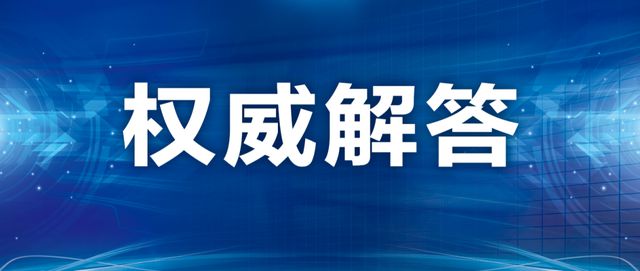 权威解答